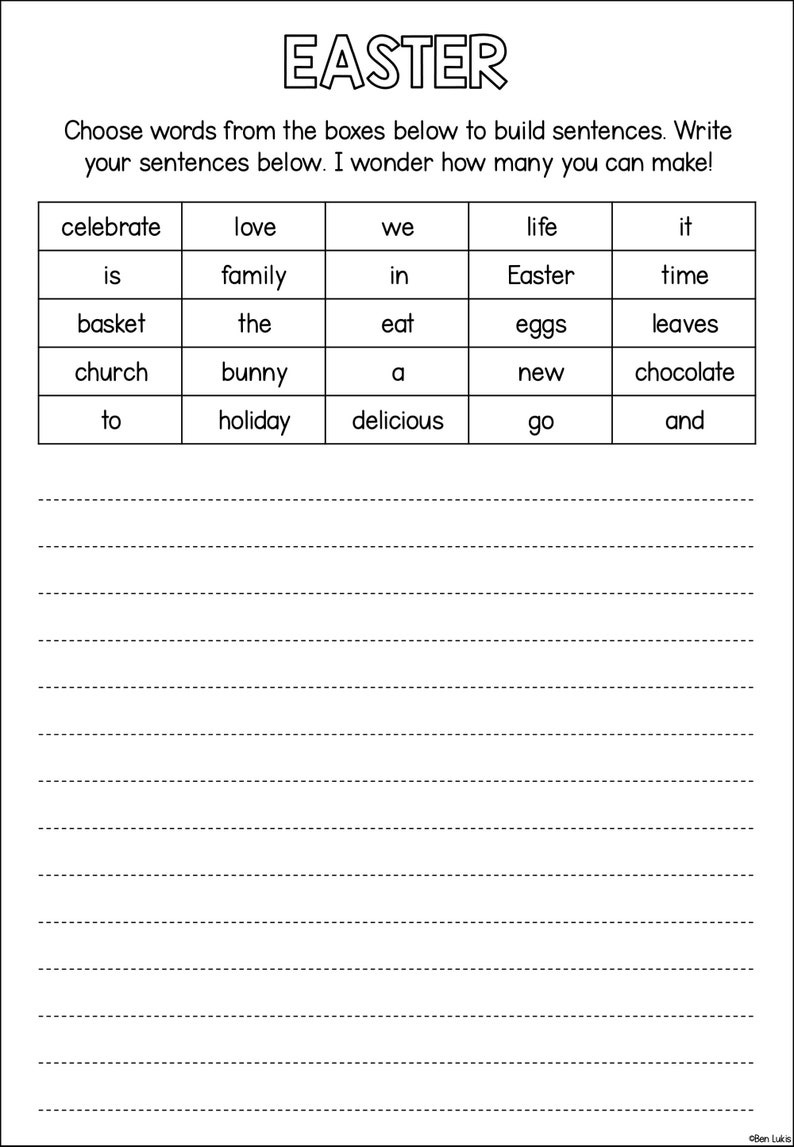 EASTER

Choose words from the boxes below to build sentences. Write your sentences below. I wonder how many you can make!

| celebrate | love | we | life | it |
|---|---|---|---|---|
| is | family | in | Easter | time |
| basket | the | eat | eggs | leaves |
| church | bunny | a | new | chocolate |
| to | holiday | delicious | go | and |

©Ben Lukis